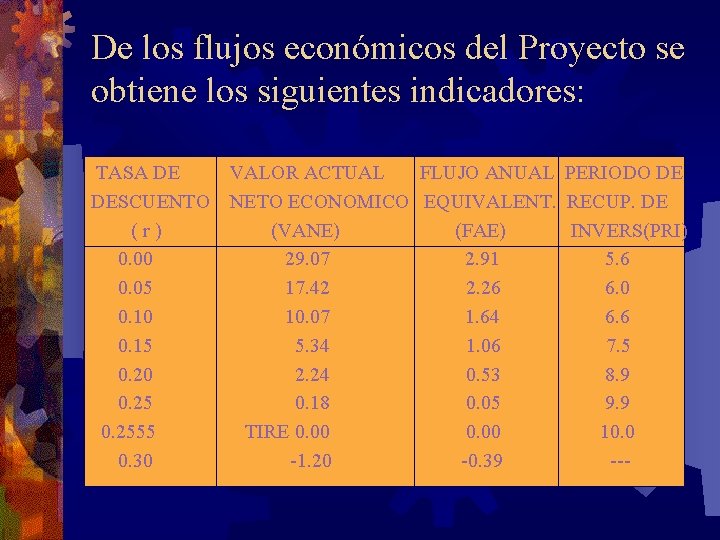 De los flujos económicos del Proyecto se obtiene los siguientes indicadores:

| TASA DE DESCUENTO ( r ) | VALOR ACTUAL NETO ECONOMICO (VANE) | FLUJO ANUAL EQUIVALENT. (FAE) | PERIODO DE RECUP. DE INVERS(PRI) |
|---|---|---|---|
| 0.00 | 29.07 | 2.91 | 5.6 |
| 0.05 | 17.42 | 2.26 | 6.0 |
| 0.10 | 10.07 | 1.64 | 6.6 |
| 0.15 | 5.34 | 1.06 | 7.5 |
| 0.20 | 2.24 | 0.53 | 8.9 |
| 0.25 | 0.18 | 0.05 | 9.9 |
| 0.2555 | TIRE 0.00 | 0.00 | 10.0 |
| 0.30 | -1.20 | -0.39 | --- |